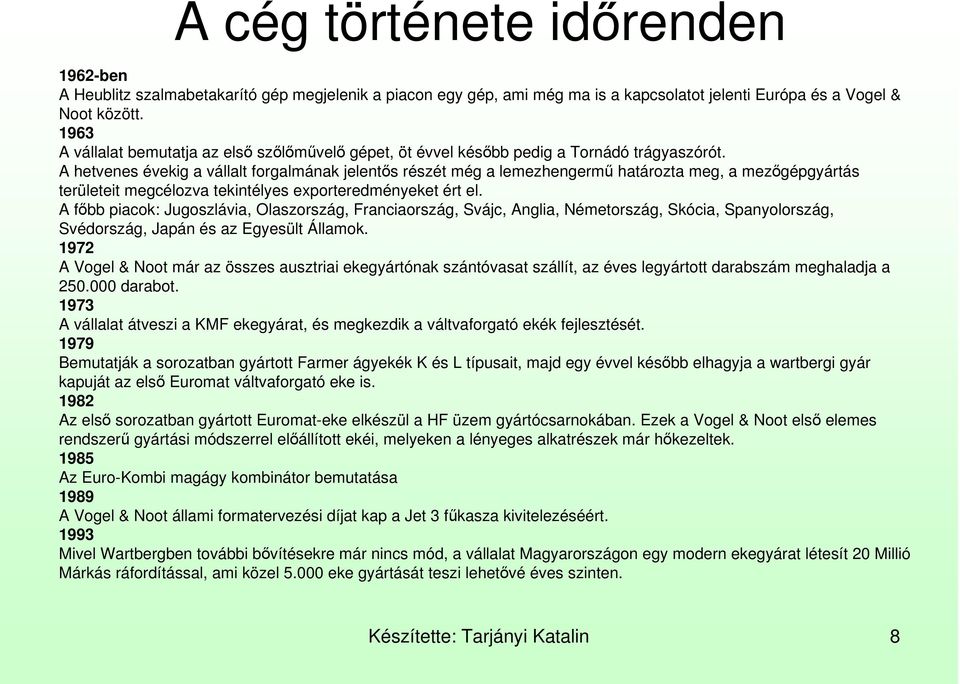 A cég története időrenden

1962-ben
A Heublitz szalmabetakarító gép megjelenik a piacon egy gép, ami még ma is a kapcsolatot jelenti Európa és a Vogel & Noot között.
1963
A vállalat bemutatja az első szőlőművelő gépet, öt évvel később pedig a Tornádó trágyaszórót.
A hetvenes évekig a vállalt forgalmának jelentős részét még a lemezhengermű határozta meg, a mezőgépgyártás területeit megcélozva tekintélyes exporteredményeket ért el.
A főbb piacok: Jugoszlávia, Olaszország, Franciaország, Svájc, Anglia, Németország, Skócia, Spanyolország, Svédország, Japán és az Egyesült Államok.
1972
A Vogel & Noot már az összes ausztriai ekegyártónak szántóvasat szállít, az éves legyártott darabszám meghaladja a 250.000 darabot.
1973
A vállalat átveszi a KMF ekegyárat, és megkezdik a váltvaforgató ekék fejlesztését.
1979
Bemutatják a sorozatban gyártott Farmer ágyekék K és L típusait, majd egy évvel később elhagyja a wartbergi gyár kapuját az első Euromat váltvaforgató eke is.
1982
Az első sorozatban gyártott Euromat-eke elkészül a HF üzem gyártócsarnokában. Ezek a Vogel & Noot első elemes rendszerű gyártási módszerrel előállított ekéi, melyeken a lényeges alkatrészek már hőkezeltek.
1985
Az Euro-Kombi magágy kombinátor bemutatása
1989
A Vogel & Noot állami formatervezési díjat kap a Jet 3 fűkasza kivitelezéséért.
1993
Mivel Wartbergben további bővítésekre már nincs mód, a vállalat Magyarországon egy modern ekegyárat létesít 20 Millió Márkás ráfordítással, ami közel 5.000 eke gyártását teszi lehetővé éves szinten.

Készítette: Tarjányi Katalin 8